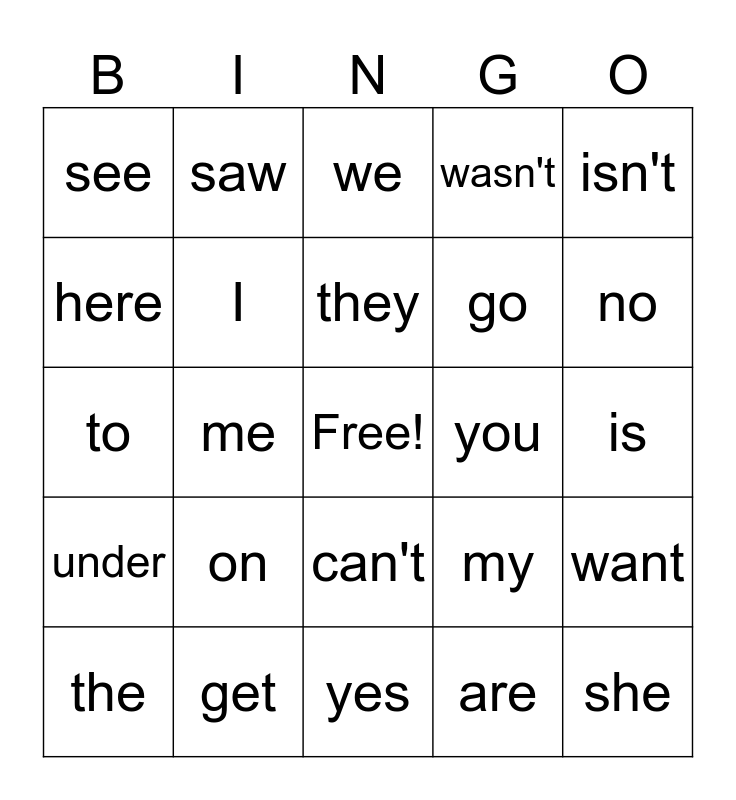 | B | I | N | G | O |
|---|---|---|---|---|
| see | saw | we | wasn't | isn't |
| here | I | they | go | no |
| to | me | Free! | you | is |
| under | on | can't | my | want |
| the | get | yes | are | she |